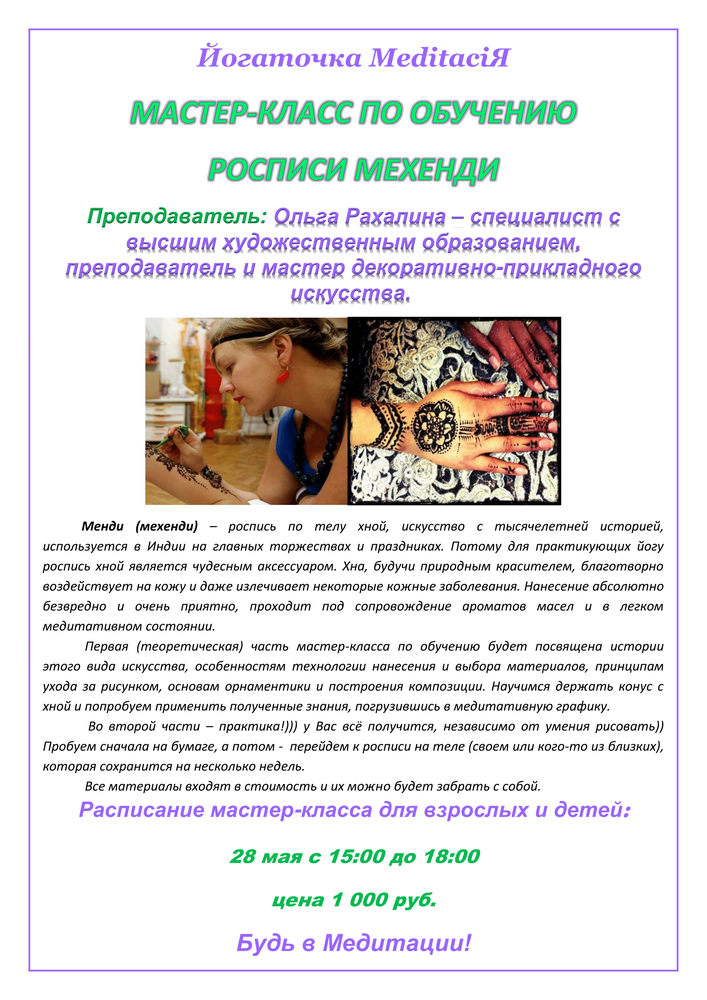 Йогаточка MeditaciЯ

МАСТЕР-КЛАСС ПО ОБУЧЕНИЮ

РОСПИСИ МЕХЕНДИ

Преподаватель: Ольга Рахалина – специалист с высшим художественным образованием, преподаватель и мастер декоративно-прикладного искусства.

Менди (мехенди) – роспись по телу хной, искусство с тысячелетней историей, используется в Индии на главных торжествах и праздниках. Потому для практикующих йогу роспись хной является чудесным аксессуаром. Хна, будучи природным красителем, благотворно воздействует на кожу и даже излечивает некоторые кожные заболевания. Нанесение абсолютно безвредно и очень приятно, проходит под сопровождение ароматов масел и в легком медитативном состоянии.

Первая (теоретическая) часть мастер-класса по обучению будет посвящена истории этого вида искусства, особенностям технологии нанесения и выбора материалов, принципам ухода за рисунком, основам орнаментики и построения композиции. Научимся держать конус с хной и попробуем применить полученные знания, погрузившись в медитативную графику.

Во второй части – практика!))) у Вас всё получится, независимо от умения рисовать)) Пробуем сначала на бумаге, а потом - перейдем к росписи на теле (своем или кого-то из близких), которая сохранится на несколько недель.

Все материалы входят в стоимость и их можно будет забрать с собой.

Расписание мастер-класса для взрослых и детей:

28 мая с 15:00 до 18:00

цена 1 000 руб.

Будь в Медитации!